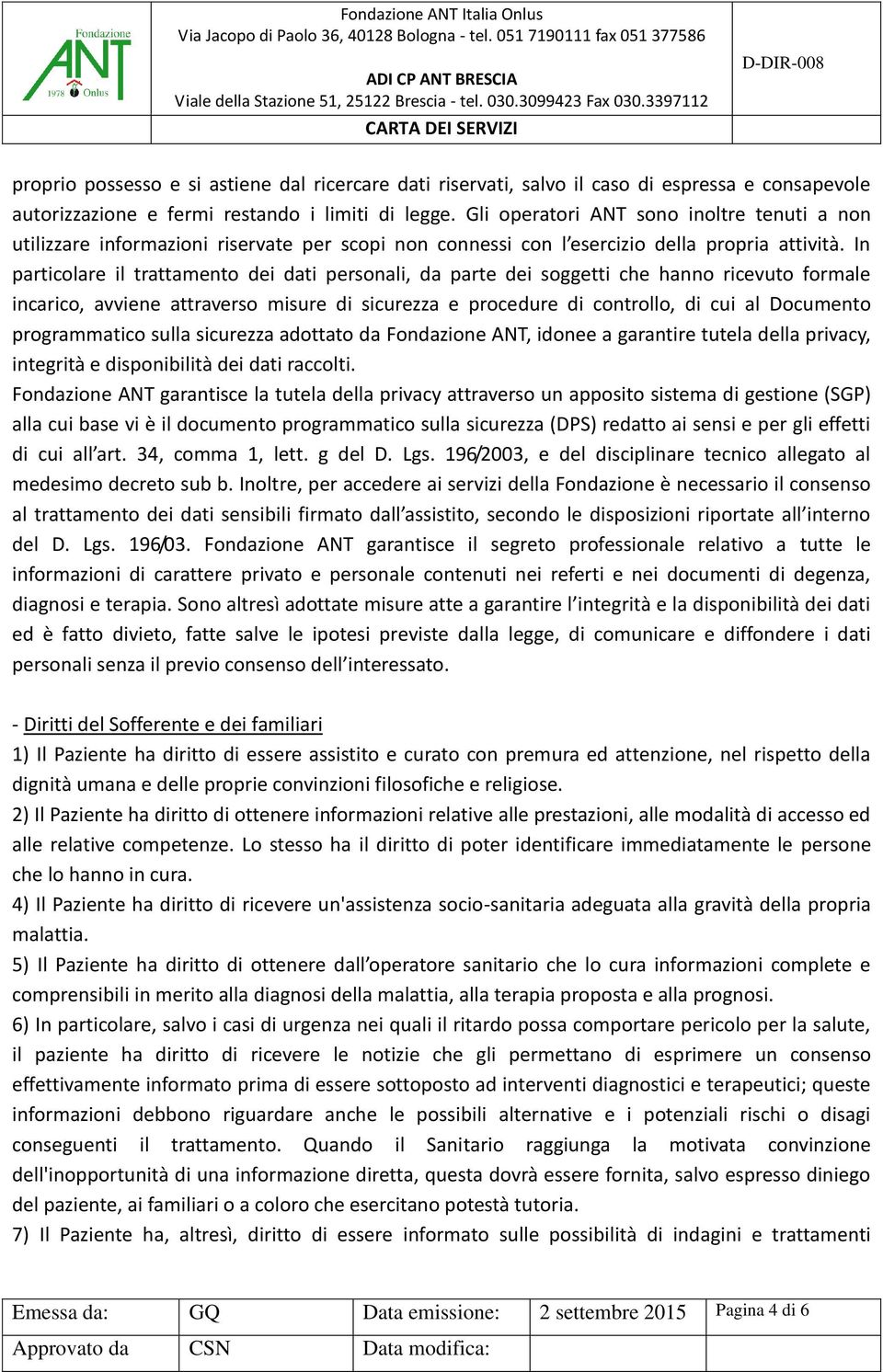 Fondazione ANT 1978 Onlus

Fondazione ANT Italia Onlus
Via Jacopo di Paolo 36, 40128 Bologna - tel. 051 7190111 fax 051 377586

ADI CP ANT BRESCIA
Viale della Stazione 51, 25122 Brescia - tel. 030.3099423 Fax 030.3397112

CARTA DEI SERVIZI

D-DIR-008

proprio possesso e si astiene dal ricercare dati riservati, salvo il caso di espressa e consapevole autorizzazione e fermi restando i limiti di legge. Gli operatori ANT sono inoltre tenuti a non utilizzare informazioni riservate per scopi non connessi con l'esercizio della propria attività. In particolare il trattamento dei dati personali, da parte dei soggetti che hanno ricevuto formale incarico, avviene attraverso misure di sicurezza e procedure di controllo, di cui al Documento programmatico sulla sicurezza adottato da Fondazione ANT, idonee a garantire tutela della privacy, integrità e disponibilità dei dati raccolti.
Fondazione ANT garantisce la tutela della privacy attraverso un apposito sistema di gestione (SGP) alla cui base vi è il documento programmatico sulla sicurezza (DPS) redatto ai sensi e per gli effetti di cui all'art. 34, comma 1, lett. g del D. Lgs. 196/2003, e del disciplinare tecnico allegato al medesimo decreto sub b. Inoltre, per accedere ai servizi della Fondazione è necessario il consenso al trattamento dei dati sensibili firmato dall'assistito, secondo le disposizioni riportate all'interno del D. Lgs. 196/03. Fondazione ANT garantisce il segreto professionale relativo a tutte le informazioni di carattere privato e personale contenuti nei referti e nei documenti di degenza, diagnosi e terapia. Sono altresì adottate misure atte a garantire l'integrità e la disponibilità dei dati ed è fatto divieto, fatte salve le ipotesi previste dalla legge, di comunicare e diffondere i dati personali senza il previo consenso dell'interessato.

- Diritti del Sofferente e dei familiari
1) Il Paziente ha diritto di essere assistito e curato con premura ed attenzione, nel rispetto della dignità umana e delle proprie convinzioni filosofiche e religiose.
2) Il Paziente ha diritto di ottenere informazioni relative alle prestazioni, alle modalità di accesso ed alle relative competenze. Lo stesso ha il diritto di poter identificare immediatamente le persone che lo hanno in cura.
4) Il Paziente ha diritto di ricevere un'assistenza socio-sanitaria adeguata alla gravità della propria malattia.
5) Il Paziente ha diritto di ottenere dall'operatore sanitario che lo cura informazioni complete e comprensibili in merito alla diagnosi della malattia, alla terapia proposta e alla prognosi.
6) In particolare, salvo i casi di urgenza nei quali il ritardo possa comportare pericolo per la salute, il paziente ha diritto di ricevere le notizie che gli permettano di esprimere un consenso effettivamente informato prima di essere sottoposto ad interventi diagnostici e terapeutici; queste informazioni debbono riguardare anche le possibili alternative e i potenziali rischi o disagi conseguenti il trattamento. Quando il Sanitario raggiunga la motivata convinzione dell'inopportunità di una informazione diretta, questa dovrà essere fornita, salvo espresso diniego del paziente, ai familiari o a coloro che esercitano potestà tutoria.
7) Il Paziente ha, altresì, diritto di essere informato sulle possibilità di indagini e trattamenti

| Emessa da: | GQ | Data emissione: | 2 settembre 2015 | Pagina 4 di 6 |
|---|---|---|---|---|
| Approvato da | CSN | Data modifica: | | |